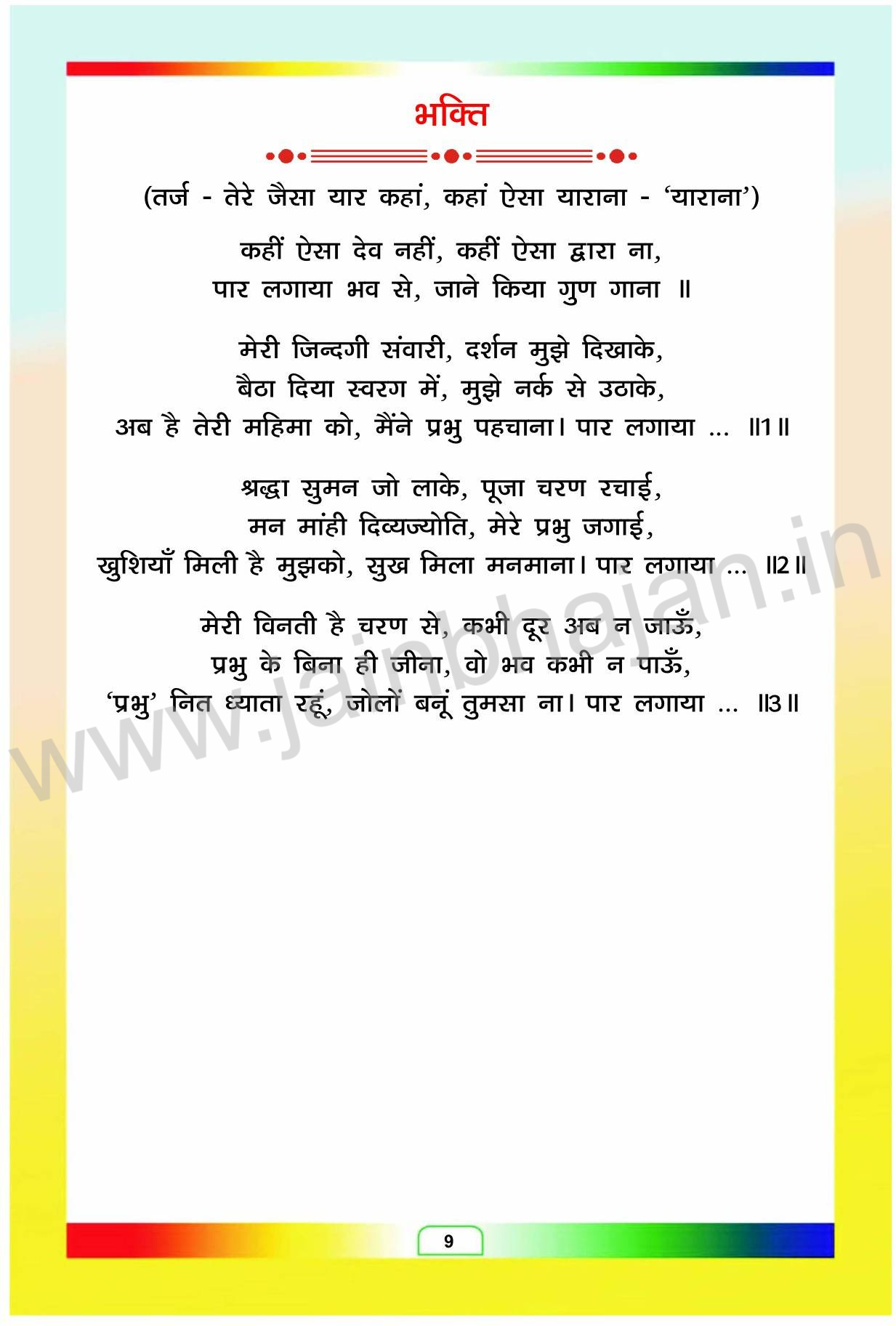 भक्ति

(तर्ज - तेरे जैसा यार कहां, कहां ऐसा याराना - 'याराना')

कहीं ऐसा देव नहीं, कहीं ऐसा द्वारा ना,
पार लगाया भव से, जाने किया गुण गाना ॥

मेरी जिन्दगी संवारी, दर्शन मुझे दिखाके,
बैठा दिया स्वरग में, मुझे नर्क से उठाके,
अब है तेरी महिमा को, मैंने प्रभु पहचाना। पार लगाया ... ॥1॥

श्रद्धा सुमन जो लाके, पूजा चरण रचाई,
मन मांही दिव्यज्योति, मेरे प्रभु जगाई,
खुशियाँ मिली है मुझको, सुख मिला मनमाना। पार लगाया ... ॥2॥

मेरी विनती है चरण से, कभी दूर अब न जाऊँ,
प्रभु के बिना ही जीना, वो भव कभी न पाऊँ,
'प्रभु' नित ध्याता रहूं, जोलों बनूं तुमसा ना। पार लगाया ... ॥3॥

www.jainbhajan.in

9